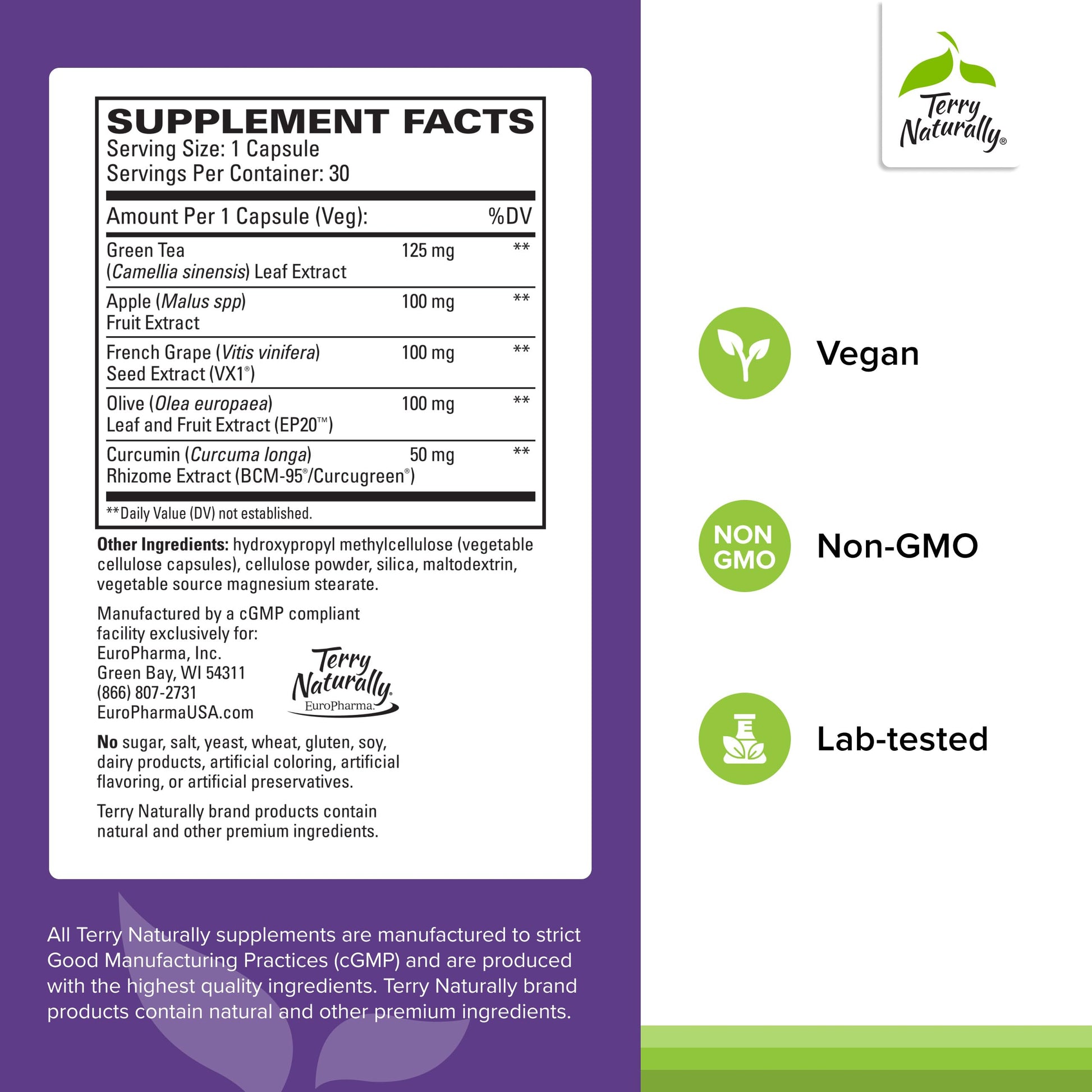 SUPPLEMENT FACTS
Serving Size: 1 Capsule
Servings Per Container: 30

| Amount Per 1 Capsule (Veg): | | %DV |
|---|---|---|
| Green Tea (Camellia sinensis) Leaf Extract | 125 mg | ** |
| Apple (Malus spp) Fruit Extract | 100 mg | ** |
| French Grape (Vitis vinifera) Seed Extract (VX1®) | 100 mg | ** |
| Olive (Olea europaea) Leaf and Fruit Extract (EP20™) | 100 mg | ** |
| Curcumin (Curcuma longa) Rhizome Extract (BCM-95®/Curcugreen®) | 50 mg | ** |

**Daily Value (DV) not established.

Other Ingredients: hydroxypropyl methylcellulose (vegetable cellulose capsules), cellulose powder, silica, maltodextrin, vegetable source magnesium stearate.

Manufactured by a cGMP compliant facility exclusively for:
EuroPharma, Inc.
Green Bay, WI 54311
(866) 807-2731
EuroPharmaUSA.com

Terry Naturally
EuroPharma.

No sugar, salt, yeast, wheat, gluten, soy, dairy products, artificial coloring, artificial flavoring, or artificial preservatives.

Terry Naturally brand products contain natural and other premium ingredients.

All Terry Naturally supplements are manufactured to strict Good Manufacturing Practices (cGMP) and are produced with the highest quality ingredients. Terry Naturally brand products contain natural and other premium ingredients.

Terry Naturally®

Vegan

NON GMO

Non-GMO

Lab-tested